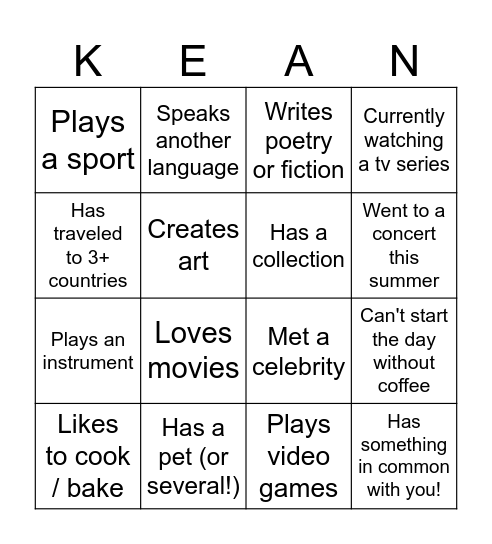 | K | E | A | N |
|---|---|---|---|
| Plays a sport | Speaks another language | Writes poetry or fiction | Currently watching a tv series |
| Has traveled to 3+ countries | Creates art | Has a collection | Went to a concert this summer |
| Plays an instrument | Loves movies | Met a celebrity | Can't start the day without coffee |
| Likes to cook / bake | Has a pet (or several!) | Plays video games | Has something in common with you! |